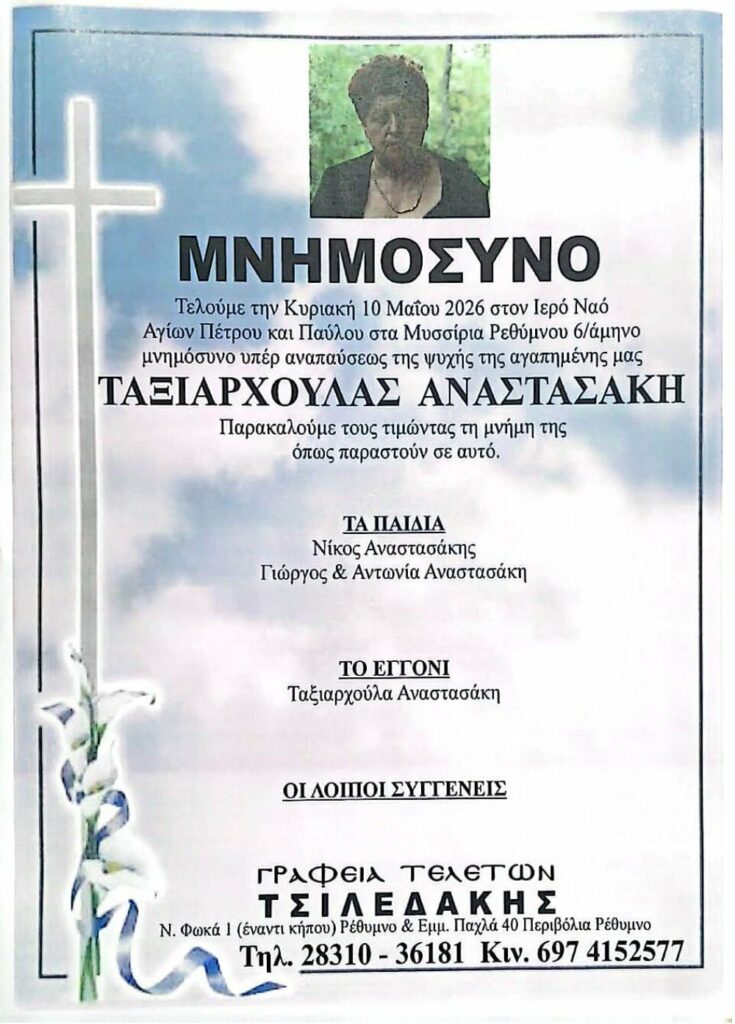 ΜΝΗΜΟΣΥΝΟ

Τελούμε την Κυριακή 10 Μαΐου 2026 στον Ιερό Ναό Αγίων Πέτρου και Παύλου στα Μυσσίρια Ρεθύμνου 6/άμηνο μνημόσυνο υπέρ αναπαύσεως της ψυχής της αγαπημένης μας

ΤΑΞΙΑΡΧΟΥΛΑΣ ΑΝΑΣΤΑΣΑΚΗ

Παρακαλούμε τους τιμώντας τη μνήμη της όπως παραστούν σε αυτό.

ΤΑ ΠΑΙΔΙΑ
Νίκος Αναστασάκης
Γιώργος & Αντωνία Αναστασάκη

ΤΟ ΕΓΓΟΝΙ
Ταξιαρχούλα Αναστασάκη

ΟΙ ΛΟΙΠΟΙ ΣΥΓΓΕΝΕΙΣ

ΓΡΑΦΕΙΑ ΤΕΛΕΤΩΝ
ΤΣΙΛΕΔΑΚΗΣ
Ν. Φωκά 1 (έναντι κήπου) Ρέθυμνο & Εμμ. Παχλά 40 Περιβόλια Ρέθυμνο
Τηλ. 28310 - 36181 Κιν. 697 4152577